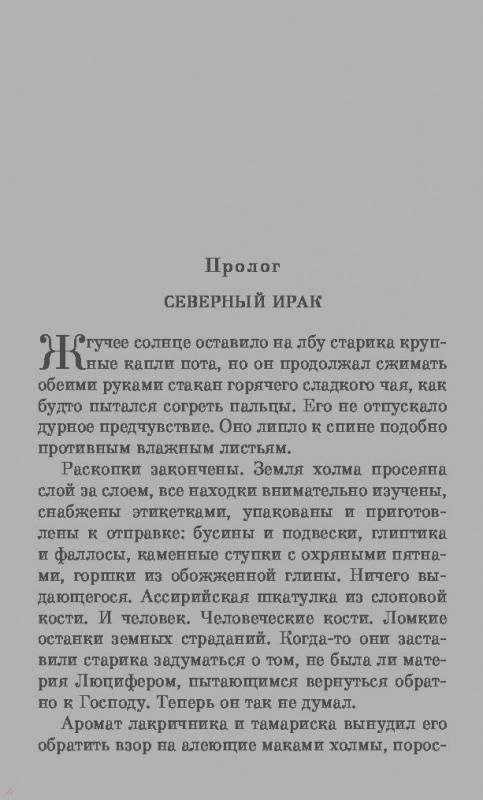 Пролог

СЕВЕРНЫЙ ИРАК

Жгучее солнце оставило на лбу старика крупные капли пота, но он продолжал сжимать обеими руками стакан горячего сладкого чая, как будто пытался согреть пальцы. Его не отпускало дурное предчувствие. Оно липло к спине подобно противным влажным листьям.

Раскопки закончены. Земля холма просеяна слой за слоем, все находки внимательно изучены, снабжены этикетками, упакованы и приготовлены к отправке: бусины и подвески, глиптика и фаллосы, каменные ступки с охряными пятнами, горшки из обожженной глины. Ничего выдающегося. Ассирийская шкатулка из слоновой кости. И человек. Человеческие кости. Ломкие останки земных страданий. Когда-то они заставили старика задуматься о том, не была ли материя Люцифером, пытающимся вернуться обратно к Господу. Теперь он так не думал.

Аромат лакричника и тамариска вынудил его обратить взор на алеющие маками холмы, порос-